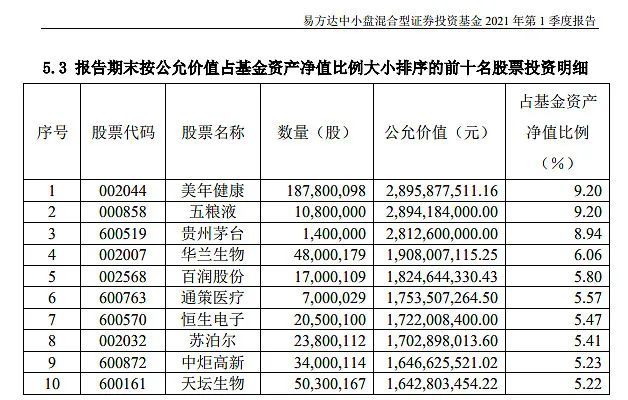 易方达中小盘混合型证券投资基金 2021 年第 1 季度报告

5.3 报告期末按公允价值占基金资产净值比例大小排序的前十名股票投资明细

| 序号 | 股票代码 | 股票名称 | 数量（股） | 公允价值（元） | 占基金资产净值比例（%） |
|---|---|---|---|---|---|
| 1 | 002044 | 美年健康 | 187,800,098 | 2,895,877,511.16 | 9.20 |
| 2 | 000858 | 五粮液 | 10,800,000 | 2,894,184,000.00 | 9.20 |
| 3 | 600519 | 贵州茅台 | 1,400,000 | 2,812,600,000.00 | 8.94 |
| 4 | 002007 | 华兰生物 | 48,000,179 | 1,908,007,115.25 | 6.06 |
| 5 | 002568 | 百润股份 | 17,000,109 | 1,824,644,330.43 | 5.80 |
| 6 | 600763 | 通策医疗 | 7,000,029 | 1,753,507,264.50 | 5.57 |
| 7 | 600570 | 恒生电子 | 20,500,100 | 1,722,008,400.00 | 5.47 |
| 8 | 002032 | 苏泊尔 | 23,800,112 | 1,702,898,013.60 | 5.41 |
| 9 | 600872 | 中炬高新 | 34,000,114 | 1,646,625,521.02 | 5.23 |
| 10 | 600161 | 天坛生物 | 50,300,167 | 1,642,803,454.22 | 5.22 |